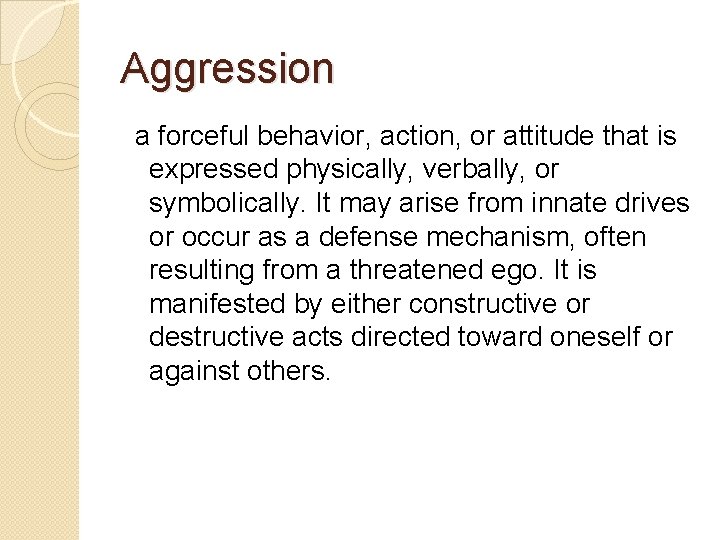 Aggression

a forceful behavior, action, or attitude that is expressed physically, verbally, or symbolically. It may arise from innate drives or occur as a defense mechanism, often resulting from a threatened ego. It is manifested by either constructive or destructive acts directed toward oneself or against others.